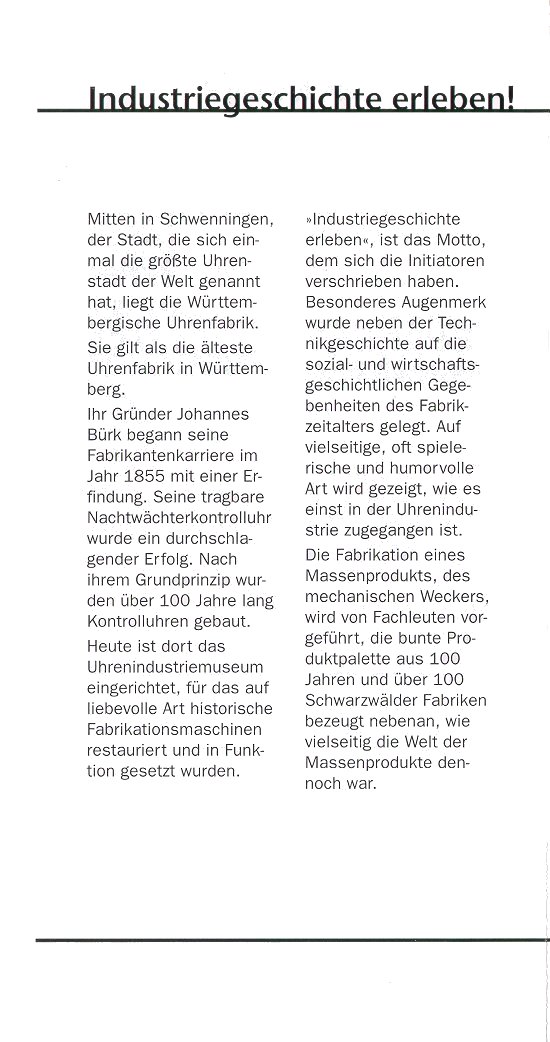 Industriegeschichte erleben!

Mitten in Schwenningen, der Stadt, die sich einmal die größte Uhrenstadt der Welt genannt hat, liegt die Württembergische Uhrenfabrik.

Sie gilt als die älteste Uhrenfabrik in Württemberg.

Ihr Gründer Johannes Bürk begann seine Fabrikantenkarriere im Jahr 1855 mit einer Erfindung. Seine tragbare Nachtwächterkontrolluhr wurde ein durchschlagender Erfolg. Nach ihrem Grundprinzip wurden über 100 Jahre lang Kontrolluhren gebaut.

Heute ist dort das Uhrenindustriemuseum eingerichtet, für das auf liebevolle Art historische Fabrikationsmaschinen restauriert und in Funktion gesetzt wurden.

»Industriegeschichte erleben«, ist das Motto, dem sich die Initiatoren verschrieben haben. Besonderes Augenmerk wurde neben der Technikgeschichte auf die sozial- und wirtschaftsgeschichtlichen Gegebenheiten des Fabrikzeitalters gelegt. Auf vielseitige, oft spielerische und humorvolle Art wird gezeigt, wie es einst in der Uhrenindustrie zugegangen ist.

Die Fabrikation eines Massenprodukts, des mechanischen Weckers, wird von Fachleuten vorgeführt, die bunte Produktpalette aus 100 Jahren und über 100 Schwarzwälder Fabriken bezeugt nebenan, wie vielseitig die Welt der Massenprodukte dennoch war.